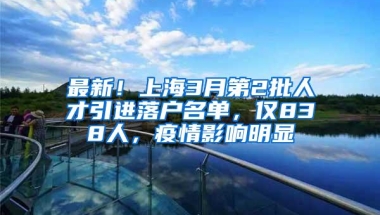 最新！上海3月第2批人才引进落户名单，仅838人，疫情影响明显